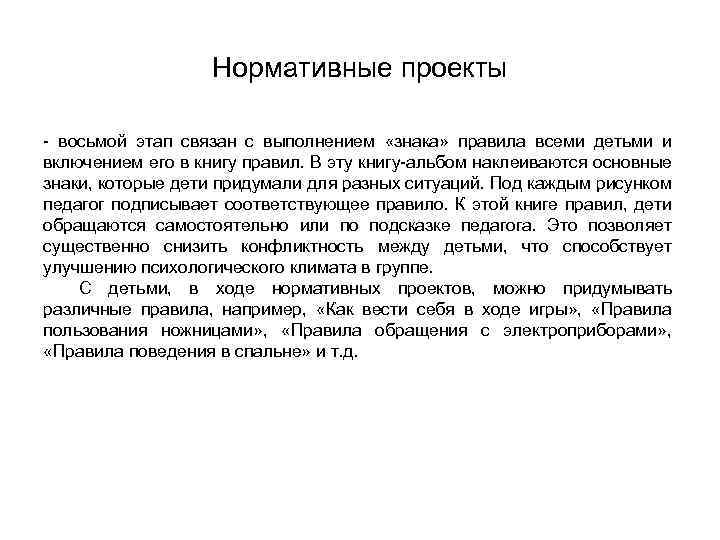 Нормативные проекты

- восьмой этап связан с выполнением «знака» правила всеми детьми и включением его в книгу правил. В эту книгу-альбом наклеиваются основные знаки, которые дети придумали для разных ситуаций. Под каждым рисунком педагог подписывает соответствующее правило. К этой книге правил, дети обращаются самостоятельно или по подсказке педагога. Это позволяет существенно снизить конфликтность между детьми, что способствует улучшению психологического климата в группе.

С детьми, в ходе нормативных проектов, можно придумывать различные правила, например, «Как вести себя в ходе игры», «Правила пользования ножницами», «Правила обращения с электроприборами», «Правила поведения в спальне» и т.д.